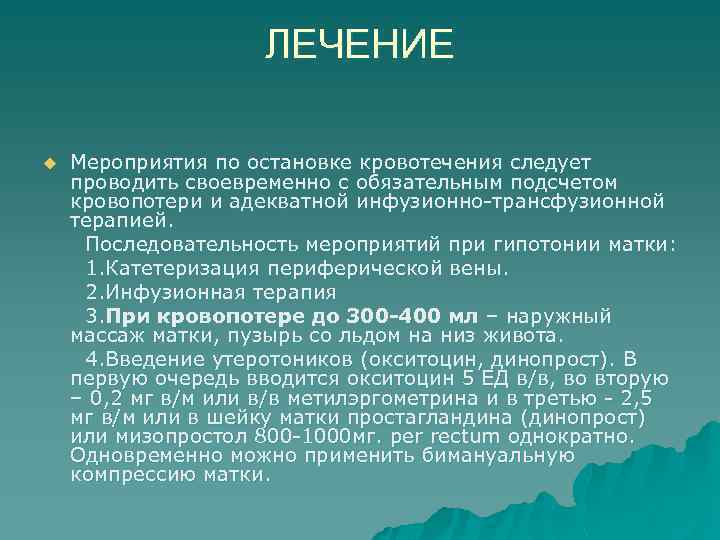 ЛЕЧЕНИЕ

Мероприятия по остановке кровотечения следует проводить своевременно с обязательным подсчетом кровопотери и адекватной инфузионно-трансфузионной терапией.

Последовательность мероприятий при гипотонии матки:

1.Катетеризация периферической вены.

2.Инфузионная терапия

3.При кровопотере до 300-400 мл – наружный массаж матки, пузырь со льдом на низ живота.

4.Введение утеротоников (окситоцин, динопрост). В первую очередь вводится окситоцин 5 ЕД в/в, во вторую – 0,2 мг в/м или в/в метилэргометрина и в третью - 2,5 мг в/м или в шейку матки простагландина (динопрост) или мизопростол 800-1000мг. per rectum однократно. Одновременно можно применить бимануальную компрессию матки.